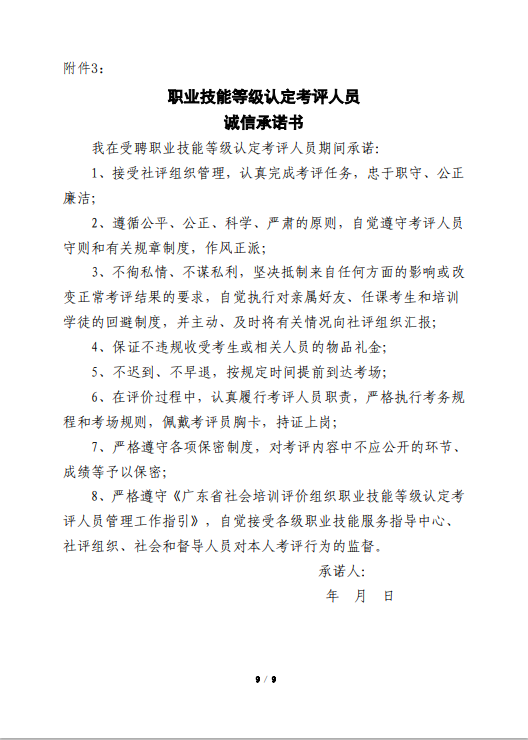 附件3：

职业技能等级认定考评人员
诚信承诺书

我在受聘职业技能等级认定考评人员期间承诺：

1、接受社评组织管理，认真完成考评任务，忠于职守、公正廉洁；

2、遵循公平、公正、科学、严肃的原则，自觉遵守考评人员守则和有关规章制度，作风正派；

3、不徇私情、不谋私利，坚决抵制来自任何方面的影响或改变正常考评结果的要求，自觉执行对亲属好友、任课考生和培训学徒的回避制度，并主动、及时将有关情况向社评组织汇报；

4、保证不违规收受考生或相关人员的物品礼金；

5、不迟到、不早退，按规定时间提前到达考场；

6、在评价过程中，认真履行考评人员职责，严格执行考务规程和考场规则，佩戴考评员胸卡，持证上岗；

7、严格遵守各项保密制度，对考评内容中不应公开的环节、成绩等予以保密；

8、严格遵守《广东省社会培训评价组织职业技能等级认定考评人员管理工作指引》，自觉接受各级职业技能服务指导中心、社评组织、社会和督导人员对本人考评行为的监督。

承诺人：

年　月　日

9 / 9